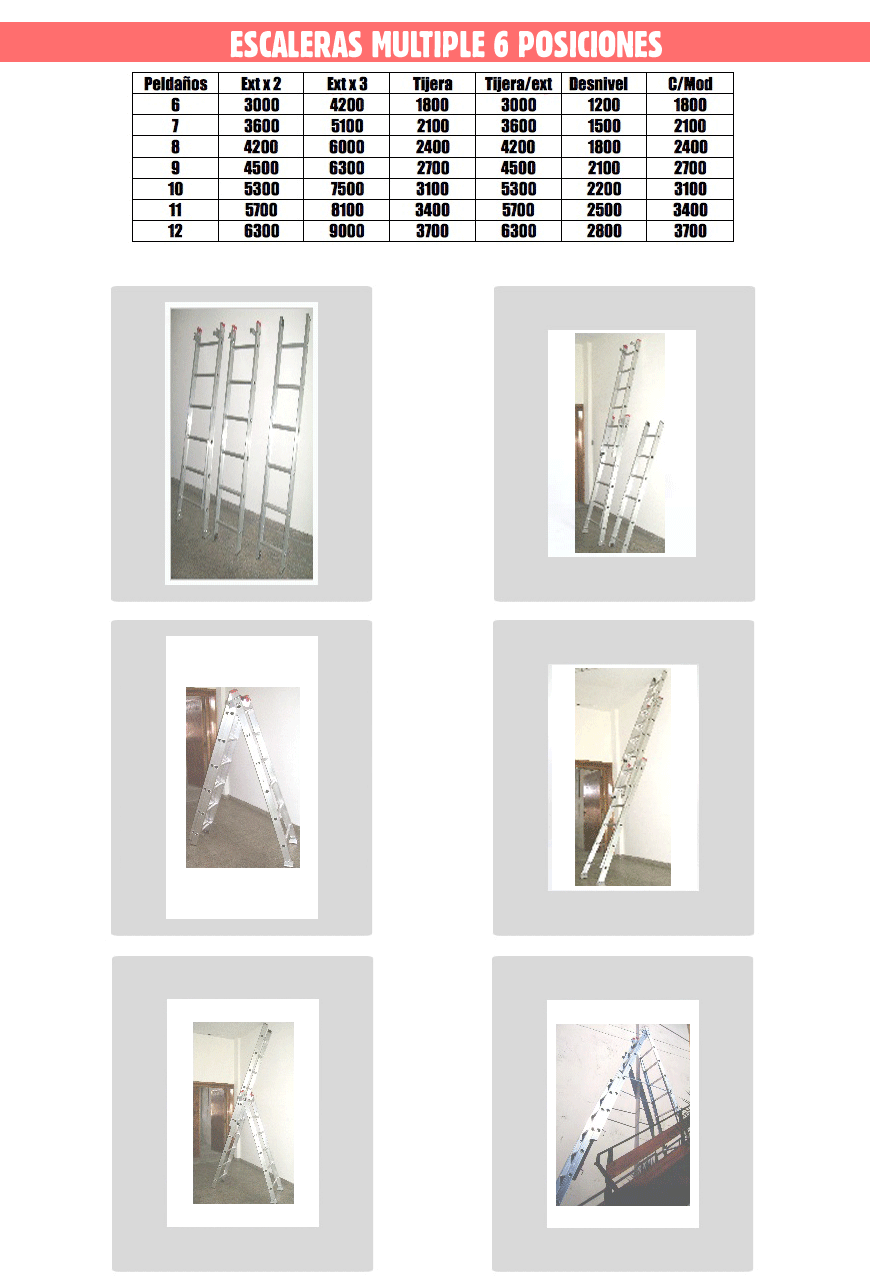 ESCALERAS MULTIPLE 6 POSICIONES

| Peldaños | Ext x 2 | Ext x 3 | Tijera | Tijera/ext | Desnivel | C/Mod |
|---|---|---|---|---|---|---|
| 6 | 3000 | 4200 | 1800 | 3000 | 1200 | 1800 |
| 7 | 3600 | 5100 | 2100 | 3600 | 1500 | 2100 |
| 8 | 4200 | 6000 | 2400 | 4200 | 1800 | 2400 |
| 9 | 4500 | 6300 | 2700 | 4500 | 2100 | 2700 |
| 10 | 5300 | 7500 | 3100 | 5300 | 2200 | 3100 |
| 11 | 5700 | 8100 | 3400 | 5700 | 2500 | 3400 |
| 12 | 6300 | 9000 | 3700 | 6300 | 2800 | 3700 |